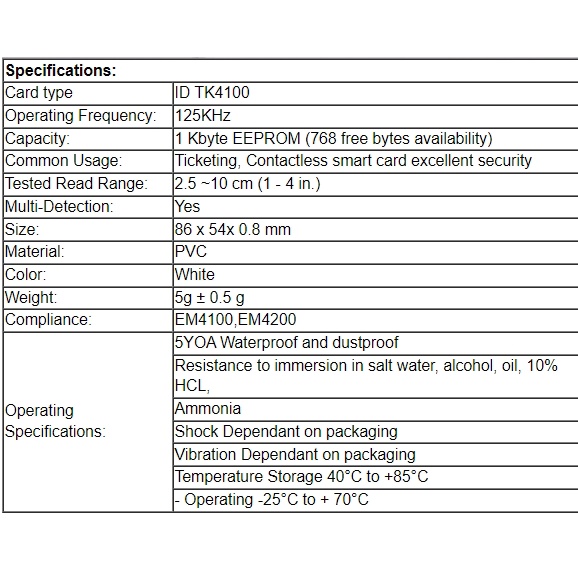 | Specifications: | |
|---|---|
| Card type | ID TK4100 |
| Operating Frequency: | 125KHz |
| Capacity: | 1 Kbyte EEPROM (768 free bytes availability) |
| Common Usage: | Ticketing, Contactless smart card excellent security |
| Tested Read Range: | 2.5 ~10 cm (1 - 4 in.) |
| Multi-Detection: | Yes |
| Size: | 86 x 54x 0.8 mm |
| Material: | PVC |
| Color: | White |
| Weight: | 5g ± 0.5 g |
| Compliance: | EM4100,EM4200 |
| Operating Specifications: | 5YOA Waterproof and dustproof |
| | Resistance to immersion in salt water, alcohol, oil, 10% HCL, |
| | Ammonia |
| | Shock Dependant on packaging |
| | Vibration Dependant on packaging |
| | Temperature Storage 40°C to +85°C |
| | - Operating -25°C to + 70°C |